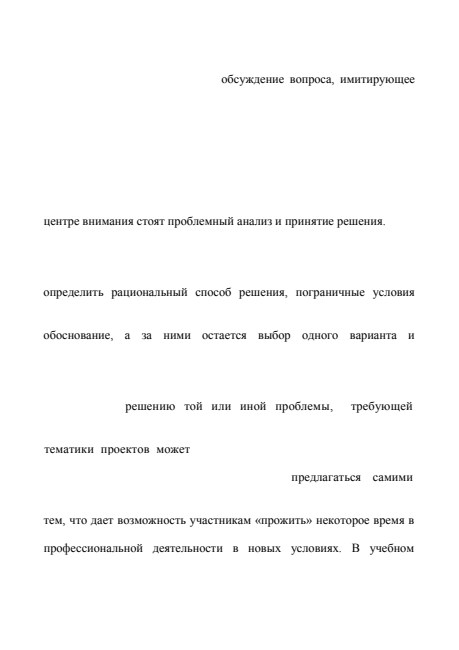 обсуждение вопроса, имитирующее

центре внимания стоят проблемный анализ и принятие решения.

определить рациональный способ решения, пограничные условия

обоснование, а за ними остается выбор одного варианта и

решению той или иной проблемы, требующей

тематики проектов может

предлагаться самими

тем, что дает возможность участникам «прожить» некоторое время в

профессиональной деятельности в новых условиях. В учебном